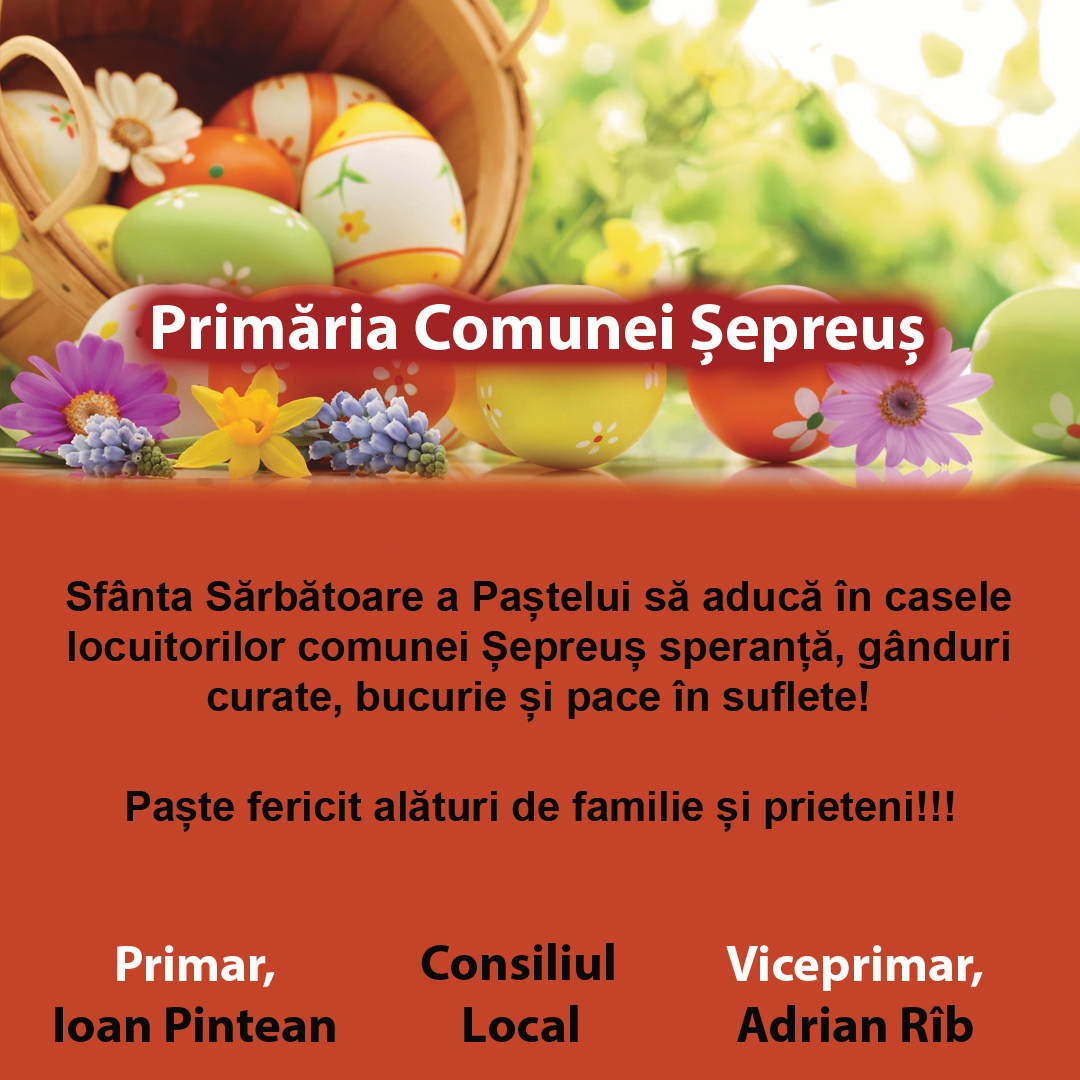 Primăria Comunei Șepreuș

Sfânta Sărbătoare a Paștelui să aducă în casele locuitorilor comunei Șepreuș speranță, gânduri curate, bucurie și pace în suflete!

Paște fericit alături de familie și prieteni!!!

Primar,
Ioan Pintean

Consiliul
Local

Viceprimar,
Adrian Rîb